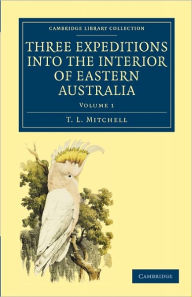 CAMBRIDGE LIBRARY COLLECTION

THREE EXPEDITIONS INTO THE INTERIOR OF EASTERN AUSTRALIA

VOLUME 1

T. L. MITCHELL

CAMBRIDGE